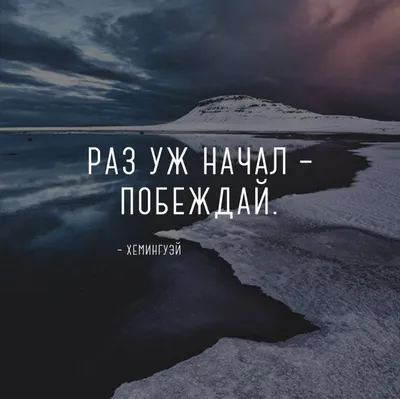 РАЗ УЖ НАЧАЛ – ПОБЕЖДАЙ.

– ХЕМИНГУЭЙ